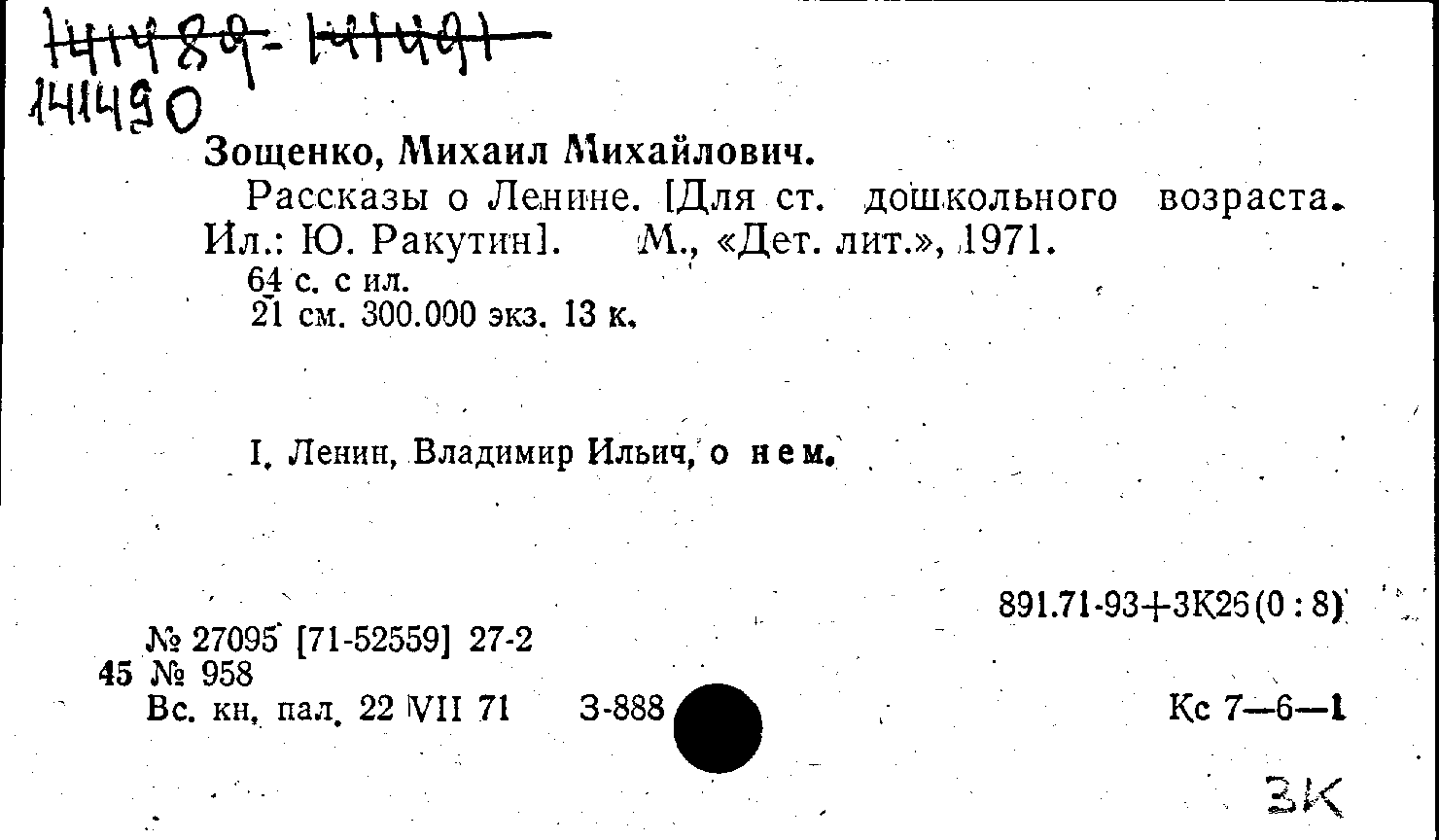 141489-141491
141490

Зощенко, Михаил Михайлович.

Рассказы о Ленине. [Для ст. дошкольного возраста. Ил.: Ю. Ракутин]. М., «Дет. лит.», 1971.

64 с. с ил.
21 см. 300.000 экз. 13 к.

I. Ленин, Владимир Ильич, о нем.

891.71-93+3К26(0:8)

№ 27095 [71-52559] 27-2
45 № 958
Вс. кн. пал. 22 VII 71 З-888

Кс 7—6—1

3К